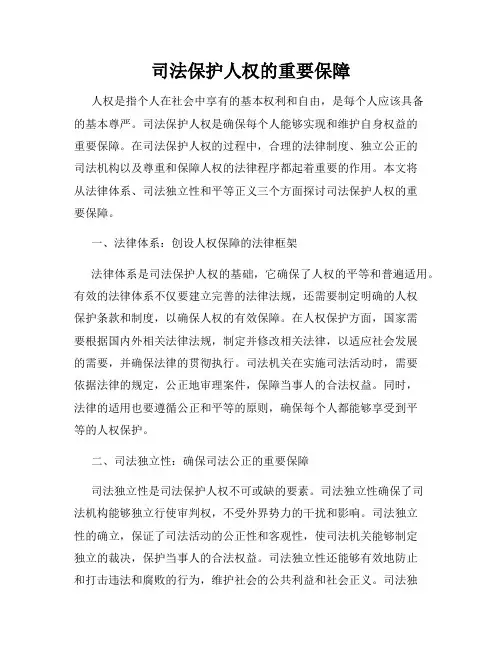 司法保护人权的重要保障

人权是指个人在社会中享有的基本权利和自由，是每个人应该具备的基本尊严。司法保护人权是确保每个人能够实现和维护自身权益的重要保障。在司法保护人权的过程中，合理的法律制度、独立公正的司法机构以及尊重和保障人权的法律程序都起着重要的作用。本文将从法律体系、司法独立性和平等正义三个方面探讨司法保护人权的重要保障。

一、法律体系：创设人权保障的法律框架

法律体系是司法保护人权的基础，它确保了人权的平等和普遍适用。有效的法律体系不仅要建立完善的法律法规，还需要制定明确的人权保护条款和制度，以确保人权的有效保障。在人权保护方面，国家需要根据国内外相关法律法规，制定并修改相关法律，以适应社会发展的需要，并确保法律的贯彻执行。司法机关在实施司法活动时，需要依据法律的规定，公正地审理案件，保障当事人的合法权益。同时，法律的适用也要遵循公正和平等的原则，确保每个人都能够享受到平等的人权保护。

二、司法独立性：确保司法公正的重要保障

司法独立性是司法保护人权不可或缺的要素。司法独立性确保了司法机构能够独立行使审判权，不受外界势力的干扰和影响。司法独立性的确立，保证了司法活动的公正性和客观性，使司法机关能够制定独立的裁决，保护当事人的合法权益。司法独立性还能够有效地防止和打击违法和腐败的行为，维护社会的公共利益和社会正义。司法独